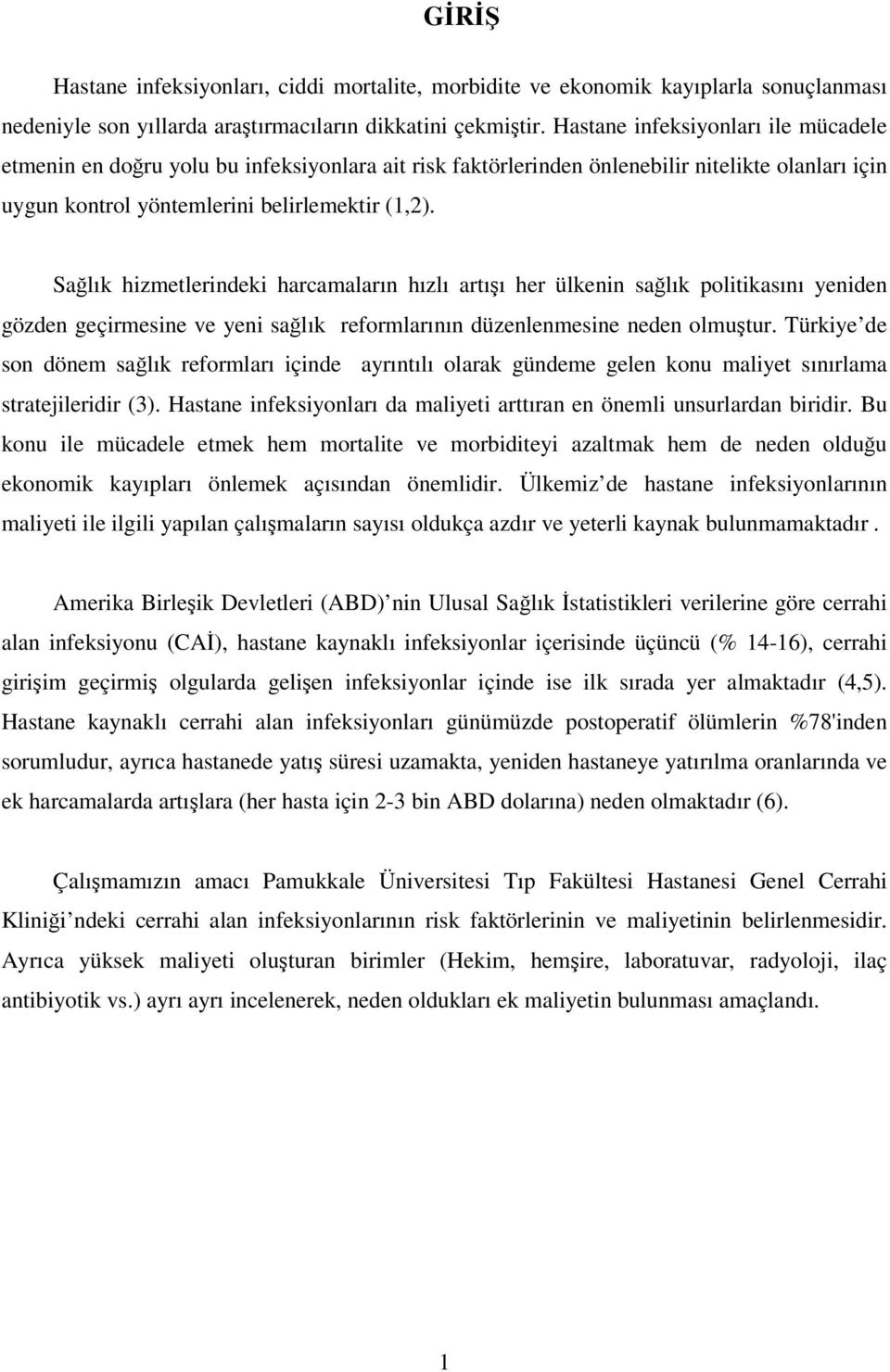 GİRİŞ

Hastane infeksiyonları, ciddi mortalite, morbidite ve ekonomik kayıplarla sonuçlanması nedeniyle son yıllarda araştırmacıların dikkatini çekmiştir. Hastane infeksiyonları ile mücadele etmenin en doğru yolu bu infeksiyonlara ait risk faktörlerinden önlenebilir nitelikte olanları için uygun kontrol yöntemlerini belirlemektir (1,2).

Sağlık hizmetlerindeki harcamaların hızlı artışı her ülkenin sağlık politikasını yeniden gözden geçirmesine ve yeni sağlık reformlarının düzenlenmesine neden olmuştur. Türkiye'de son dönem sağlık reformları içinde ayrıntılı olarak gündeme gelen konu maliyet sınırlama stratejileridir (3). Hastane infeksiyonları da maliyeti arttıran en önemli unsurlardan biridir. Bu konu ile mücadele etmek hem mortalite ve morbiditeyi azaltmak hem de neden olduğu ekonomik kayıpları önlemek açısından önemlidir. Ülkemiz'de hastane infeksiyonlarının maliyeti ile ilgili yapılan çalışmaların sayısı oldukça azdır ve yeterli kaynak bulunmamaktadır .

Amerika Birleşik Devletleri (ABD)'nin Ulusal Sağlık İstatistikleri verilerine göre cerrahi alan infeksiyonu (CAİ), hastane kaynaklı infeksiyonlar içerisinde üçüncü (% 14-16), cerrahi girişim geçirmiş olgularda gelişen infeksiyonlar içinde ise ilk sırada yer almaktadır (4,5). Hastane kaynaklı cerrahi alan infeksiyonları günümüzde postoperatif ölümlerin %78'inden sorumludur, ayrıca hastanede yatış süresi uzamakta, yeniden hastaneye yatırılma oranlarında ve ek harcamalarda artışlara (her hasta için 2-3 bin ABD dolarına) neden olmaktadır (6).

Çalışmamızın amacı Pamukkale Üniversitesi Tıp Fakültesi Hastanesi Genel Cerrahi Kliniği'ndeki cerrahi alan infeksiyonlarının risk faktörlerinin ve maliyetinin belirlenmesidir. Ayrıca yüksek maliyeti oluşturan birimler (Hekim, hemşire, laboratuvar, radyoloji, ilaç antibiyotik vs.) ayrı ayrı incelenerek, neden oldukları ek maliyetin bulunması amaçlandı.

1